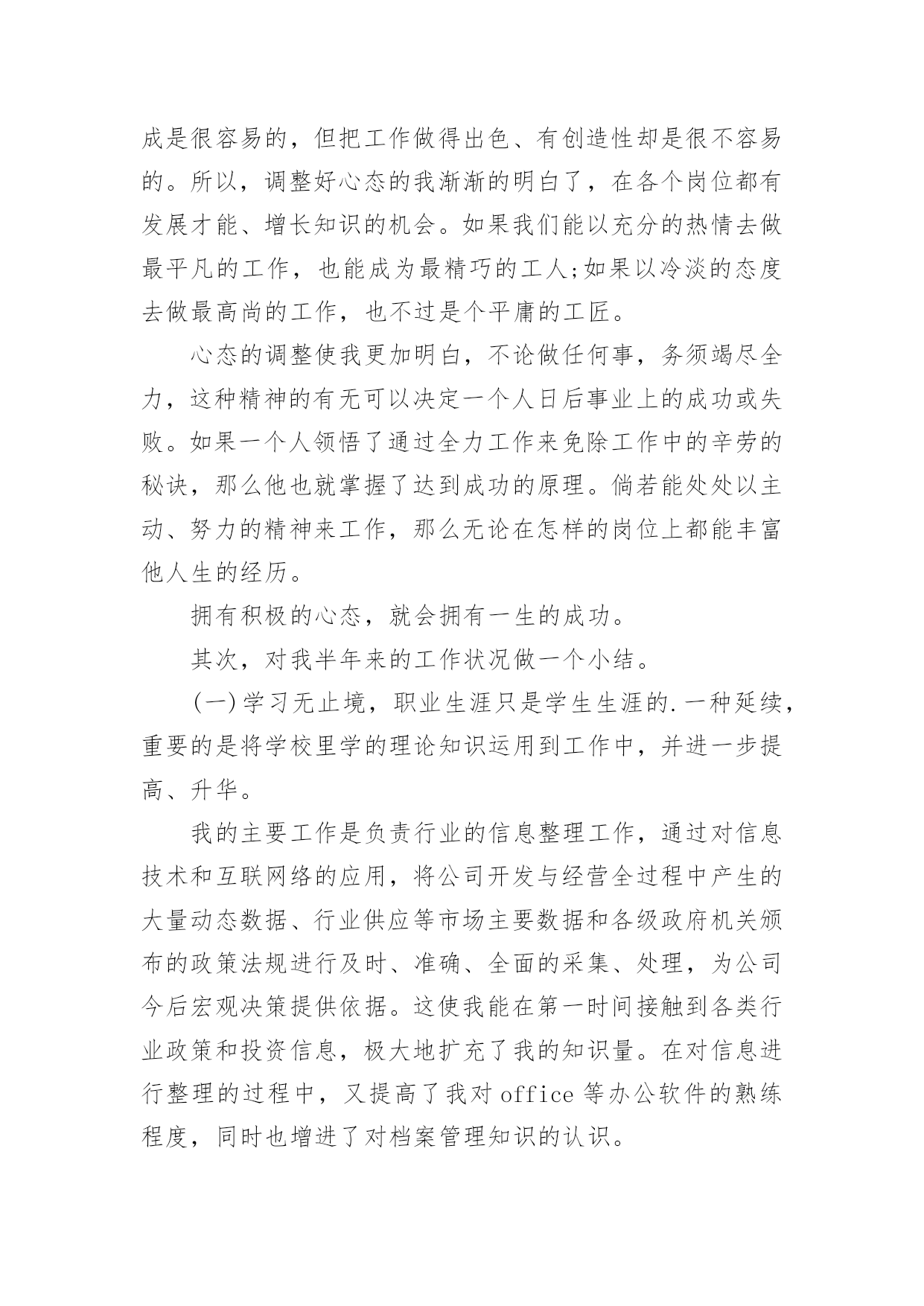 成是很容易的，但把工作做得出色、有创造性却是很不容易的。所以，调整好心态的我渐渐的明白了，在各个岗位都有发展才能、增长知识的机会。如果我们能以充分的热情去做最平凡的工作，也能成为最精巧的工人;如果以冷淡的态度去做最高尚的工作，也不过是个平庸的工匠。

心态的调整使我更加明白，不论做任何事，务须竭尽全力，这种精神的有无可以决定一个人日后事业上的成功或失败。如果一个人领悟了通过全力工作来免除工作中的辛劳的秘诀，那么他也就掌握了达到成功的原理。倘若能处处以主动、努力的精神来工作，那么无论在怎样的岗位上都能丰富他人生的经历。

拥有积极的心态，就会拥有一生的成功。

其次，对我半年来的工作状况做一个小结。

(一)学习无止境，职业生涯只是学生生涯的.一种延续，重要的是将学校里学的理论知识运用到工作中，并进一步提高、升华。

我的主要工作是负责行业的信息整理工作，通过对信息技术和互联网络的应用，将公司开发与经营全过程中产生的大量动态数据、行业供应等市场主要数据和各级政府机关颁布的政策法规进行及时、准确、全面的采集、处理，为公司今后宏观决策提供依据。这使我能在第一时间接触到各类行业政策和投资信息，极大地扩充了我的知识量。在对信息进行整理的过程中，又提高了我对 office 等办公软件的熟练程度，同时也增进了对档案管理知识的认识。